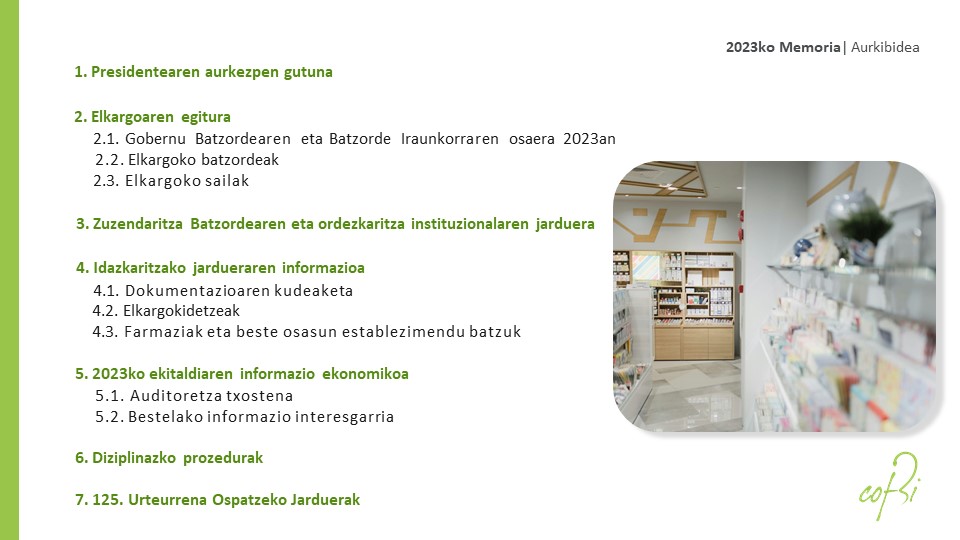 2023ko Memoria| Aurkibidea

1. Presidentearen aurkezpen gutuna

2. Elkargoaren egitura
2.1. Gobernu Batzordearen eta Batzorde Iraunkorraren osaera 2023an
2.2. Elkargoko batzordeak
2.3. Elkargoko sailak

3. Zuzendaritza Batzordearen eta ordezkaritza instituzionalaren jarduera

4. Idazkaritzako jardueraren informazioa
4.1. Dokumentazioaren kudeaketa
4.2. Elkargokidetzeak
4.3. Farmaziak eta beste osasun establezimendu batzuk

5. 2023ko ekitaldiaren informazio ekonomikoa
5.1. Auditoretza txostena
5.2. Bestelako informazio interesgarria

6. Diziplinazko prozedurak

7. 125. Urteurrena Ospatzeko Jarduerak

cofbi